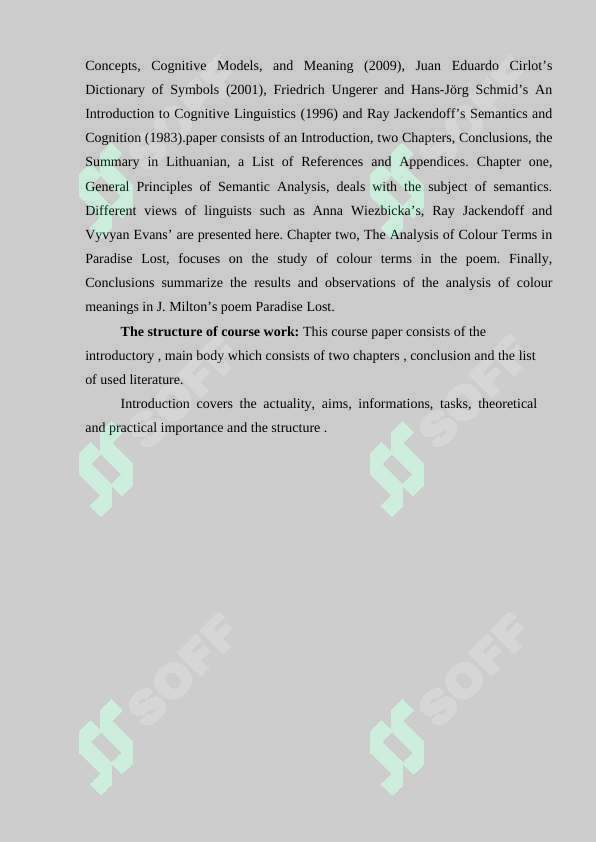 Concepts, Cognitive Models, and Meaning (2009), Juan Eduardo Cirlot's Dictionary of Symbols (2001), Friedrich Ungerer and Hans-Jörg Schmid's An Introduction to Cognitive Linguistics (1996) and Ray Jackendoff's Semantics and Cognition (1983).paper consists of an Introduction, two Chapters, Conclusions, the Summary in Lithuanian, a List of References and Appendices. Chapter one, General Principles of Semantic Analysis, deals with the subject of semantics. Different views of linguists such as Anna Wiezbicka's, Ray Jackendoff and Vyvyan Evans' are presented here. Chapter two, The Analysis of Colour Terms in Paradise Lost, focuses on the study of colour terms in the poem. Finally, Conclusions summarize the results and observations of the analysis of colour meanings in J. Milton's poem Paradise Lost.

**The structure of course work:** This course paper consists of the introductory , main body which consists of two chapters , conclusion and the list of used literature.

Introduction covers the actuality, aims, informations, tasks, theoretical and practical importance and the structure .

SOFF

SOFF

SOFF

SOFF

SOFF

SOFF